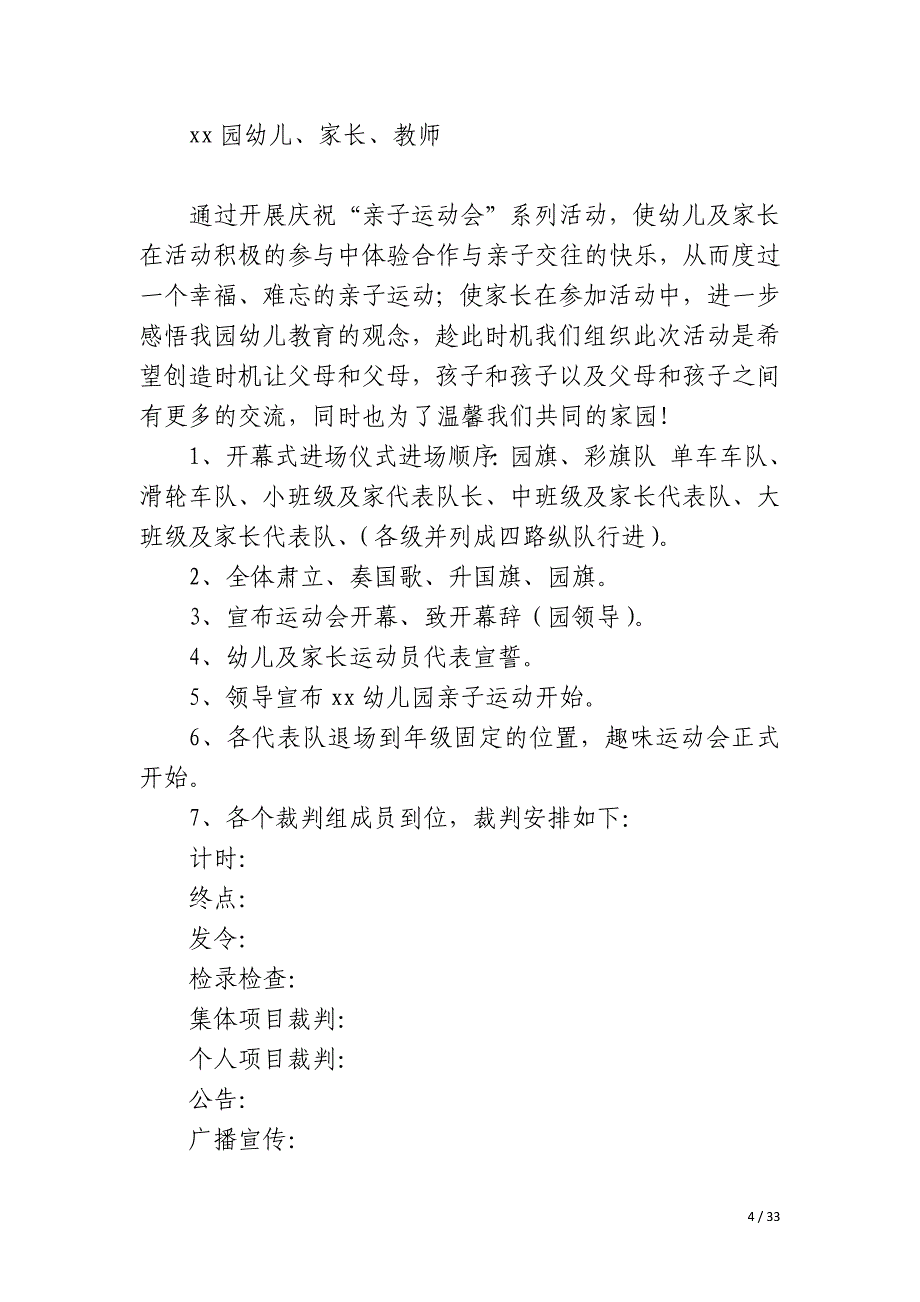 xx 园幼儿、家长、教师

通过开展庆祝“亲子运动会”系列活动，使幼儿及家长在活动积极的参与中体验合作与亲子交往的快乐，从而度过一个幸福、难忘的亲子运动；使家长在参加活动中，进一步感悟我园幼儿教育的观念，趁此时机我们组织此次活动是希望创造时机让父母和父母，孩子和孩子以及父母和孩子之间有更多的交流，同时也为了温馨我们共同的家园！

1、开幕式进场仪式进场顺序：园旗、彩旗队 单车车队、滑轮车队、小班级及家代表队长、中班级及家长代表队、大班级及家长代表队、（各级并列成四路纵队行进）。

2、全体肃立、奏国歌、升国旗、园旗。

3、宣布运动会开幕、致开幕辞（园领导）。

4、幼儿及家长运动员代表宣誓。

5、领导宣布 xx 幼儿园亲子运动开始。

6、各代表队退场到年级固定的位置，趣味运动会正式开始。

7、各个裁判组成员到位，裁判安排如下：

计时：

终点：

发令：

检录检查：

集体项目裁判：

个人项目裁判：

公告：

广播宣传：

4 / 33